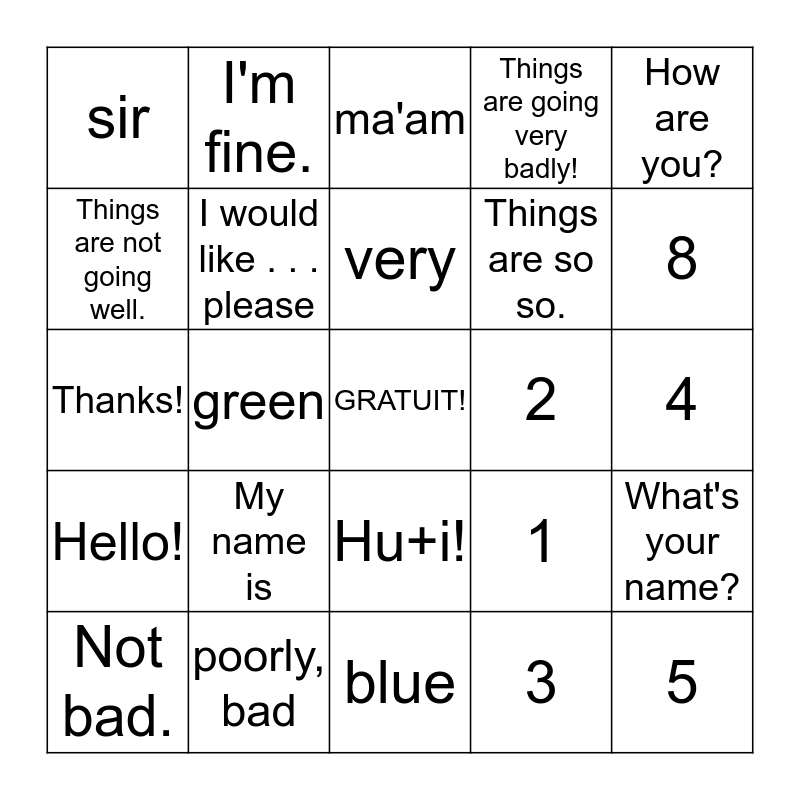 | sir | I'm fine. | ma'am | Things are going very badly! | How are you? |
|---|---|---|---|---|
| Things are not going well. | I would like . . . please | very | Things are so so. | 8 |
| Thanks! | green | GRATUIT! | 2 | 4 |
| Hello! | My name is | Hu+i! | 1 | What's your name? |
| Not bad. | poorly, bad | blue | 3 | 5 |